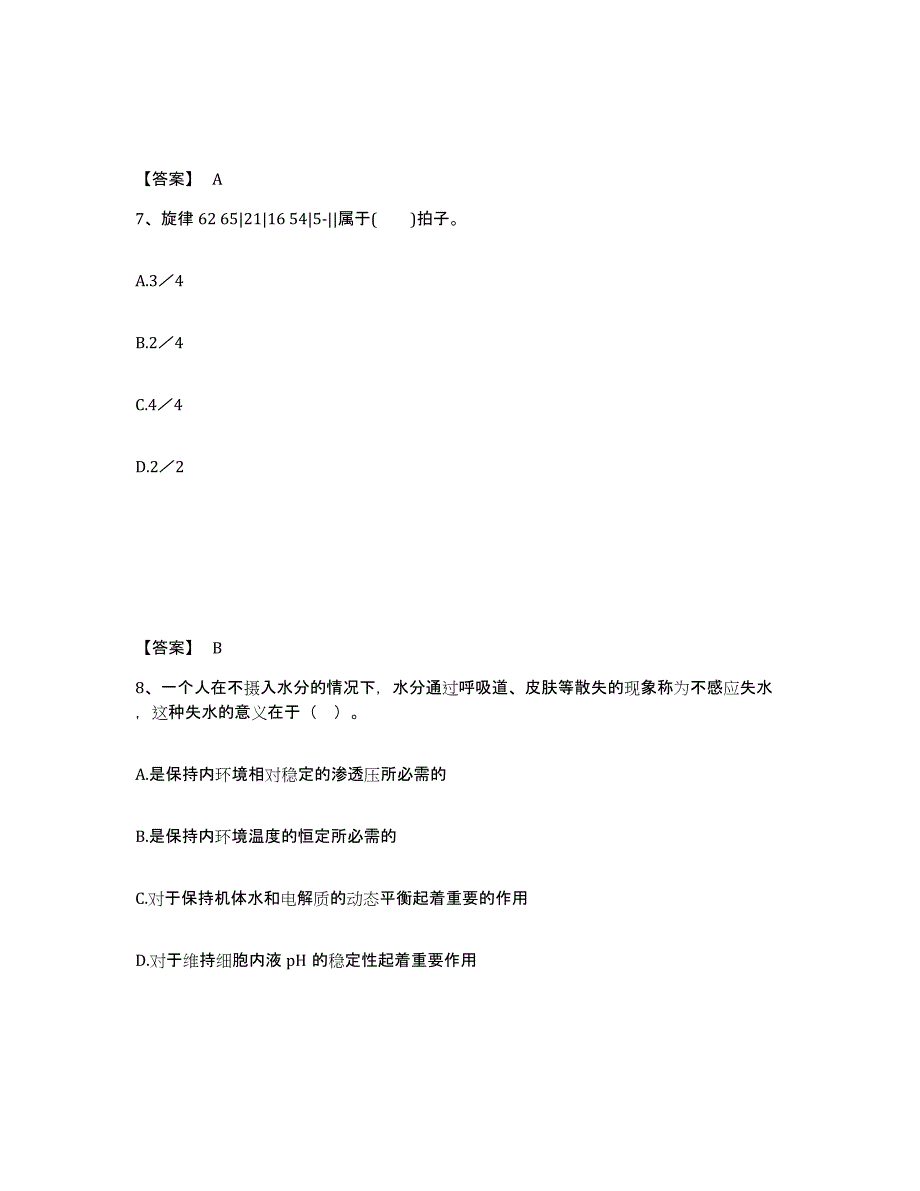 【答案】 A

7、旋律 62 65|21|16 54|5-||属于(　　)拍子。

A.3／4

B.2／4

C.4／4

D.2／2

【答案】 B

8、一个人在不摄入水分的情况下，水分通过呼吸道、皮肤等散失的现象称为不感应失水，这种失水的意义在于（　）。

A.是保持内环境相对稳定的渗透压所必需的

B.是保持内环境温度的恒定所必需的

C.对于保持机体水和电解质的动态平衡起着重要的作用

D.对于维持细胞内液 pH 的稳定性起着重要作用